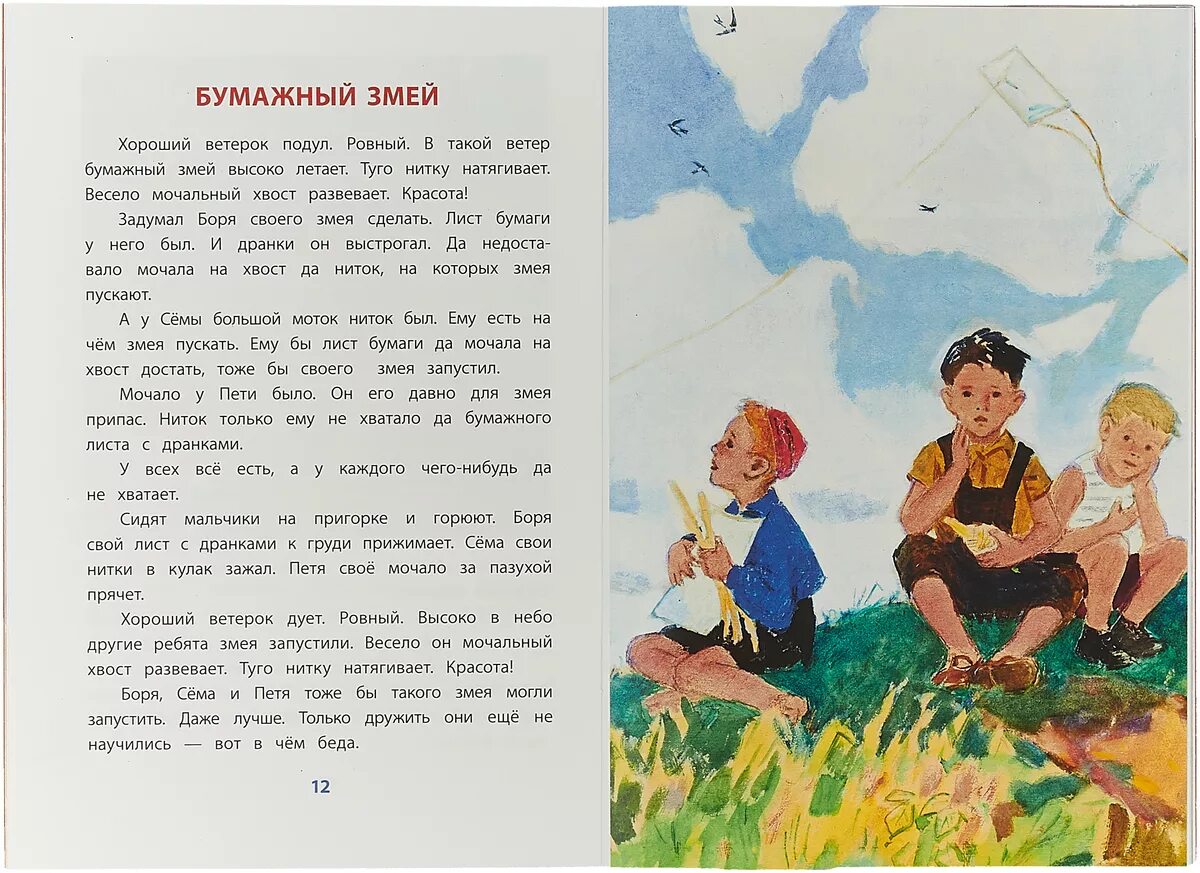 БУМАЖНЫЙ ЗМЕЙ

Хороший ветерок подул. Ровный. В такой ветер бумажный змей высоко летает. Туго нитку натягивает. Весело мочальный хвост развевает. Красота!

Задумал Боря своего змея сделать. Лист бумаги у него был. И дранки он выстрогал. Да недоставало мочала на хвост да ниток, на которых змея пускают.

А у Сёмы большой моток ниток был. Ему есть на чём змея пускать. Ему бы лист бумаги да мочала на хвост достать, тоже бы своего змея запустил.

Мочало у Пети было. Он его давно для змея припас. Ниток только ему не хватало да бумажного листа с дранками.

У всех всё есть, а у каждого чего-нибудь да не хватает.

Сидят мальчики на пригорке и горюют. Боря свой лист с дранками к груди прижимает. Сёма свои нитки в кулак зажал. Петя своё мочало за пазухой прячет.

Хороший ветерок дует. Ровный. Высоко в небо другие ребята змея запустили. Весело он мочальный хвост развевает. Туго нитку натягивает. Красота!

Боря, Сёма и Петя тоже бы такого змея могли запустить. Даже лучше. Только дружить они ещё не научились — вот в чём беда.

12